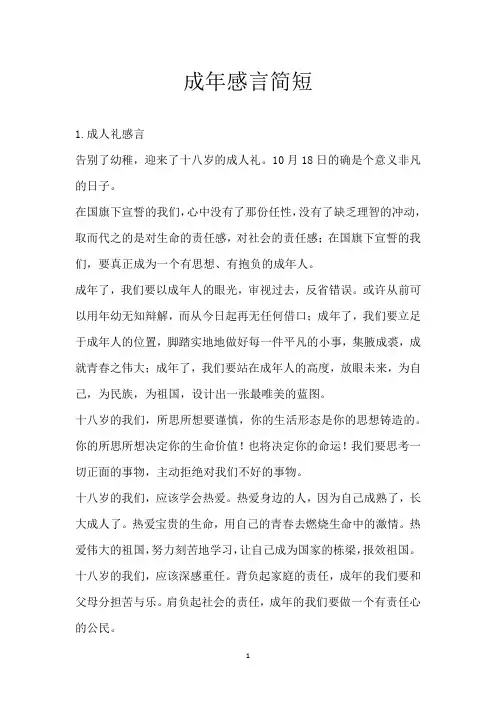 成年感言简短

1.成人礼感言

告别了幼稚，迎来了十八岁的成人礼。10月18日的确是个意义非凡的日子。

在国旗下宣誓的我们，心中没有了那份任性，没有了缺乏理智的冲动，取而代之的是对生命的责任感，对社会的责任感；在国旗下宣誓的我们，要真正成为一个有思想、有抱负的成年人。

成年了，我们要以成年人的眼光，审视过去，反省错误。或许从前可以用年幼无知辩解，而从今日起再无任何借口；成年了，我们要立足于成年人的位置，脚踏实地地做好每一件平凡的小事，集腋成裘，成就青春之伟大；成年了，我们要站在成年人的高度，放眼未来，为自己，为民族，为祖国，设计出一张最唯美的蓝图。

十八岁的我们，所思所想要谨慎，你的生活形态是你的思想铸造的。你的所思所想决定你的生命价值！也将决定你的命运！我们要思考一切正面的事物，主动拒绝对我们不好的事物。

十八岁的我们，应该学会热爱。热爱身边的人，因为自己成熟了，长大成人了。热爱宝贵的生命，用自己的青春去燃烧生命中的激情。热爱伟大的祖国，努力刻苦地学习，让自己成为国家的栋梁，报效祖国。

十八岁的我们，应该深感重任。背负起家庭的责任，成年的我们要和父母分担苦与乐。肩负起社会的责任，成年的我们要做一个有责任心的公民。

1